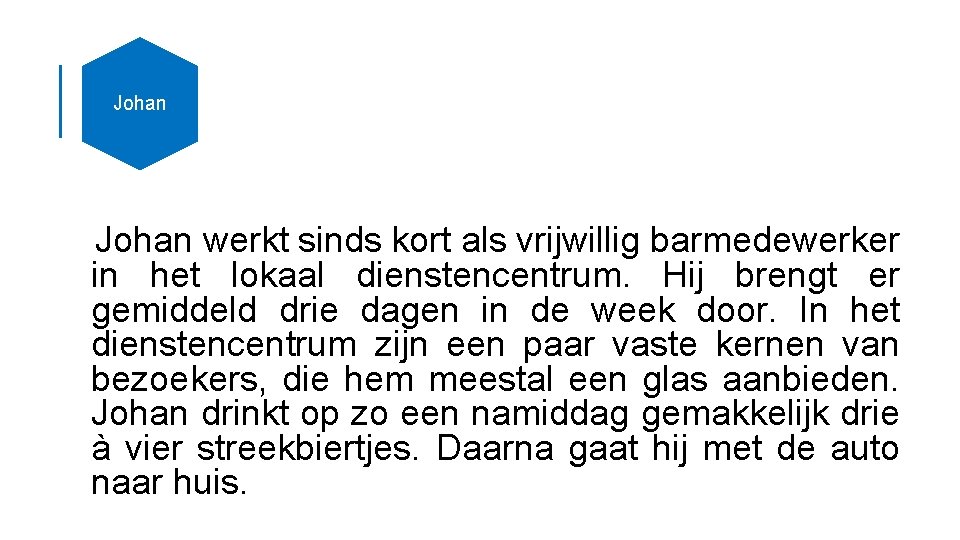 Johan

Johan werkt sinds kort als vrijwillig barmedewerker in het lokaal dienstencentrum. Hij brengt er gemiddeld drie dagen in de week door. In het dienstencentrum zijn een paar vaste kernen van bezoekers, die hem meestal een glas aanbieden. Johan drinkt op zo een namiddag gemakkelijk drie à vier streekbiertjes. Daarna gaat hij met de auto naar huis.